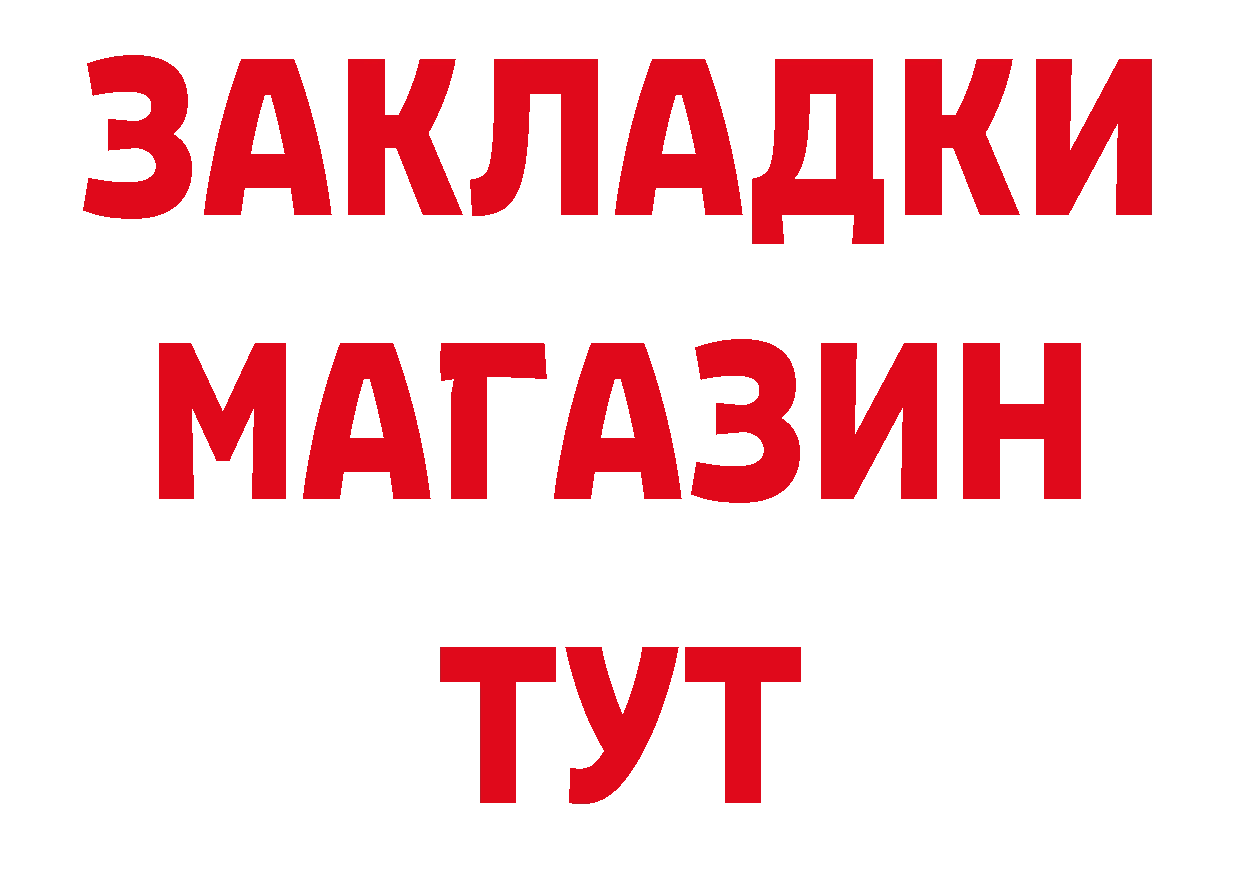 ЗАКЛАДКИ
МАГАЗИН
ТУТ